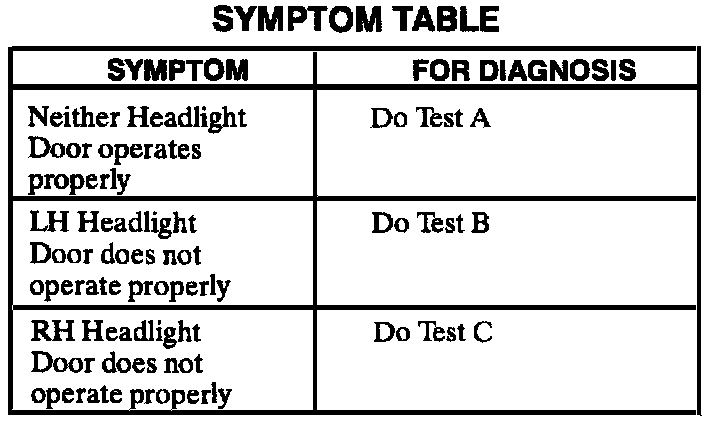 SYMPTOM TABLE

| SYMPTOM | FOR DIAGNOSIS |
|---|---|
| Neither Headlight Door operates properly | Do Test A |
| LH Headlight Door does not operate properly | Do Test B |
| RH Headlight Door does not operate properly | Do Test C |